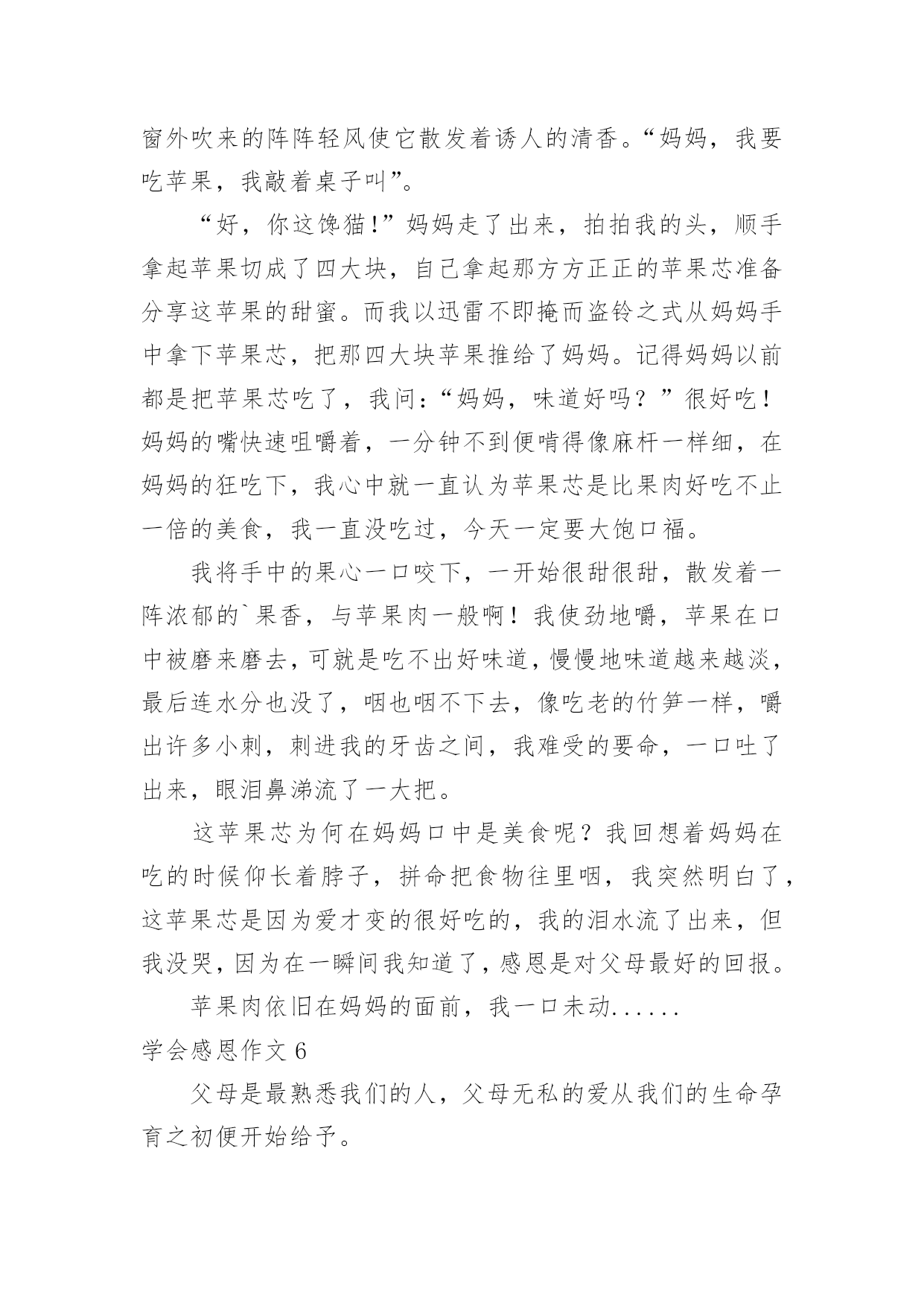 窗外吹来的阵阵轻风使它散发着诱人的清香。“妈妈，我要吃苹果，我敲着桌子叫”。

“好，你这馋猫!”妈妈走了出来，拍拍我的头，顺手拿起苹果切成了四大块，自己拿起那方方正正的苹果芯准备分享这苹果的甜蜜。而我以迅雷不即掩而盗铃之式从妈妈手中拿下苹果芯，把那四大块苹果推给了妈妈。记得妈妈以前都是把苹果芯吃了，我问：“妈妈，味道好吗？”很好吃！妈妈的嘴快速咀嚼着，一分钟不到便啃得像麻杆一样细，在妈妈的狂吃下，我心中就一直认为苹果芯是比果肉好吃不止一倍的美食，我一直没吃过，今天一定要大饱口福。

我将手中的果心一口咬下，一开始很甜很甜，散发着一阵浓郁的`果香，与苹果肉一般啊！我使劲地嚼，苹果在口中被磨来磨去，可就是吃不出好味道，慢慢地味道越来越淡，最后连水分也没了，咽也咽不下去，像吃老的竹笋一样，嚼出许多小刺，刺进我的牙齿之间，我难受的要命，一口吐了出来，眼泪鼻涕流了一大把。

这苹果芯为何在妈妈口中是美食呢？我回想着妈妈在吃的时候仰长着脖子，拼命把食物往里咽，我突然明白了，这苹果芯是因为爱才变的很好吃的，我的泪水流了出来，但我没哭，因为在一瞬间我知道了，感恩是对父母最好的回报。

苹果肉依旧在妈妈的面前，我一口未动......

学会感恩作文 6

父母是最熟悉我们的人，父母无私的爱从我们的生命孕育之初便开始给予。